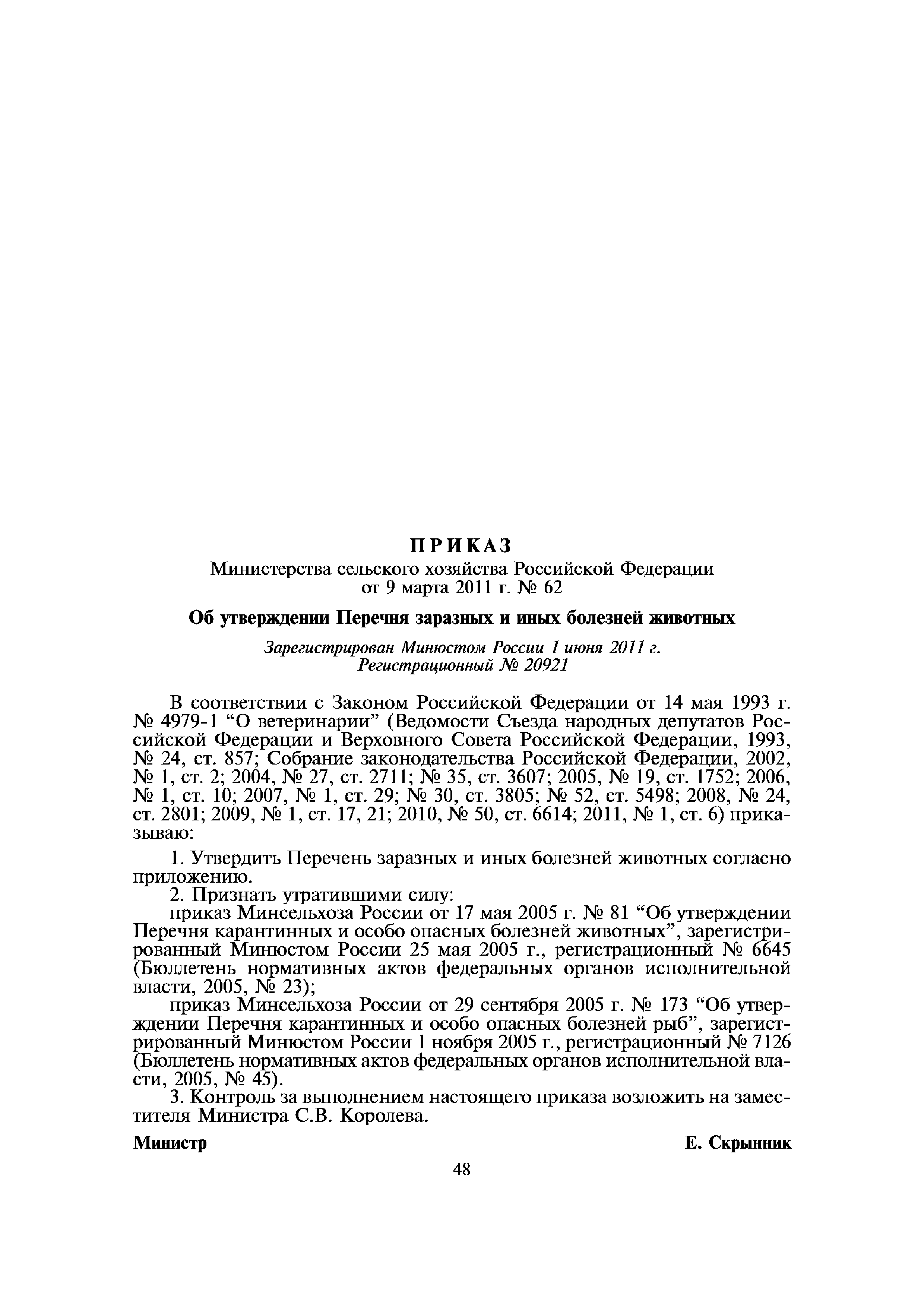 ПРИКАЗ
Министерства сельского хозяйства Российской Федерации
от 9 марта 2011 г. № 62

Об утверждении Перечня заразных и иных болезней животных

Зарегистрирован Минюстом России 1 июня 2011 г.
Регистрационный № 20921

В соответствии с Законом Российской Федерации от 14 мая 1993 г. № 4979-1 “О ветеринарии” (Ведомости Съезда народных депутатов Российской Федерации и Верховного Совета Российской Федерации, 1993, № 24, ст. 857; Собрание законодательства Российской Федерации, 2002, № 1, ст. 2; 2004, № 27, ст. 2711; № 35, ст. 3607; 2005, № 19, ст. 1752; 2006, № 1, ст. 10; 2007, № 1, ст. 29; № 30, ст. 3805; № 52, ст. 5498; 2008, № 24, ст. 2801; 2009, № 1, ст. 17, 21; 2010, № 50, ст. 6614; 2011, № 1, ст. 6) приказываю:

1. Утвердить Перечень заразных и иных болезней животных согласно приложению.
2. Признать утратившими силу:
приказ Минсельхоза России от 17 мая 2005 г. № 81 “Об утверждении Перечня карантинных и особо опасных болезней животных”, зарегистрированный Минюстом России 25 мая 2005 г., регистрационный № 6645 (Бюллетень нормативных актов федеральных органов исполнительной власти, 2005, № 23);
приказ Минсельхоза России от 29 сентября 2005 г. № 173 “Об утверждении Перечня карантинных и особо опасных болезней рыб”, зарегистрированный Минюстом России 1 ноября 2005 г., регистрационный № 7126 (Бюллетень нормативных актов федеральных органов исполнительной власти, 2005, № 45).
3. Контроль за выполнением настоящего приказа возложить на заместителя Министра С.В. Королева.

Министр Е. Скрынник

48